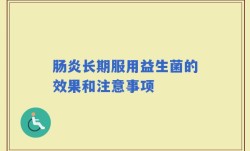 肠炎长期服用益生菌的效果和注意事项